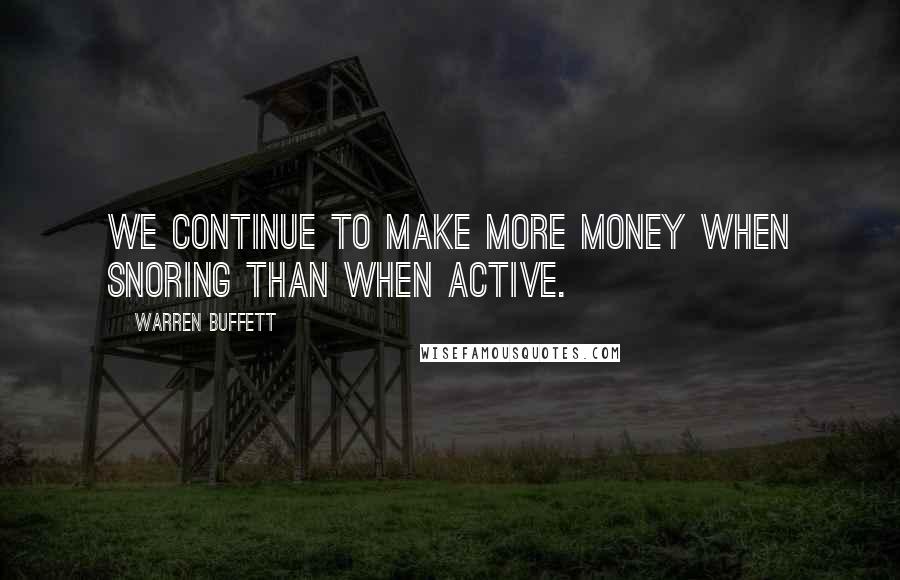 WE CONTINUE TO MAKE MORE MONEY WHEN SNORING THAN WHEN ACTIVE.

WARREN BUFFETT

WISEFAMOUSQUOTES.COM